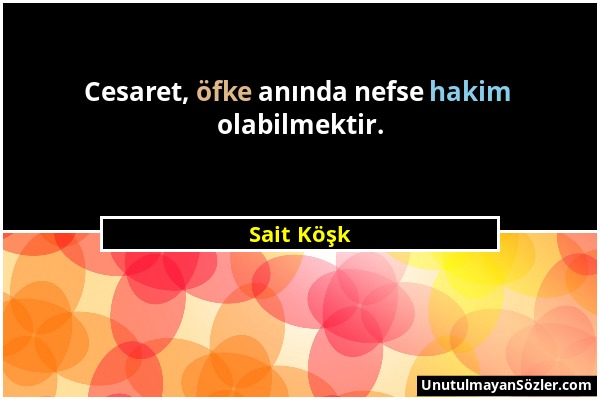 Cesaret, öfke anında nefse hakim olabilmektir.

Sait Köşk

UnutulmayanSözler.com